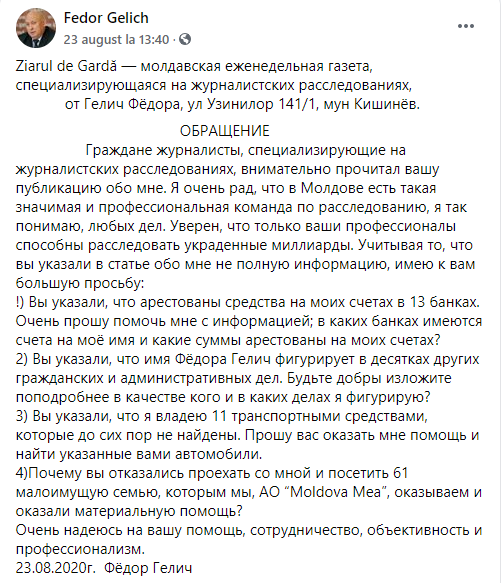 Fedor Gelich
23 august la 13:40 ·

Ziarul de Gardă — молдавская еженедельная газета, специализирующаяся на журналистских расследованиях,
от Гелич Фёдора, ул Узинилор 141/1, мун Кишинёв.

ОБРАЩЕНИЕ
Граждане журналисты, специализирующие на журналистских расследованиях, внимательно прочитал вашу публикацию обо мне. Я очень рад, что в Молдове есть такая значимая и профессиональная команда по расследованию, я так понимаю, любых дел. Уверен, что только ваши профессионалы способны расследовать украденные миллиарды. Учитывая то, что вы указали в статье обо мне не полную информацию, имею к вам большую просьбу:
!) Вы указали, что арестованы средства на моих счетах в 13 банках. Очень прошу помочь мне с информацией; в каких банках имеются счета на моё имя и какие суммы арестованы на моих счетах?
2) Вы указали, что имя Фёдора Гелич фигурирует в десятках других гражданских и административных дел. Будьте добры изложите поподробнее в качестве кого и в каких делах я фигурирую?
3) Вы указали, что я владею 11 транспортными средствами, которые до сих пор не найдены. Прошу вас оказать мне помощь и найти указанные вами автомобили.
4)Почему вы отказались проехать со мной и посетить 61 малоимущую семью, которым мы, АО "Moldova Mea", оказываем и оказали материальную помощь?
Очень надеюсь на вашу помощь, сотрудничество, объективность и профессионализм.
23.08.2020г. Фёдор Гелич